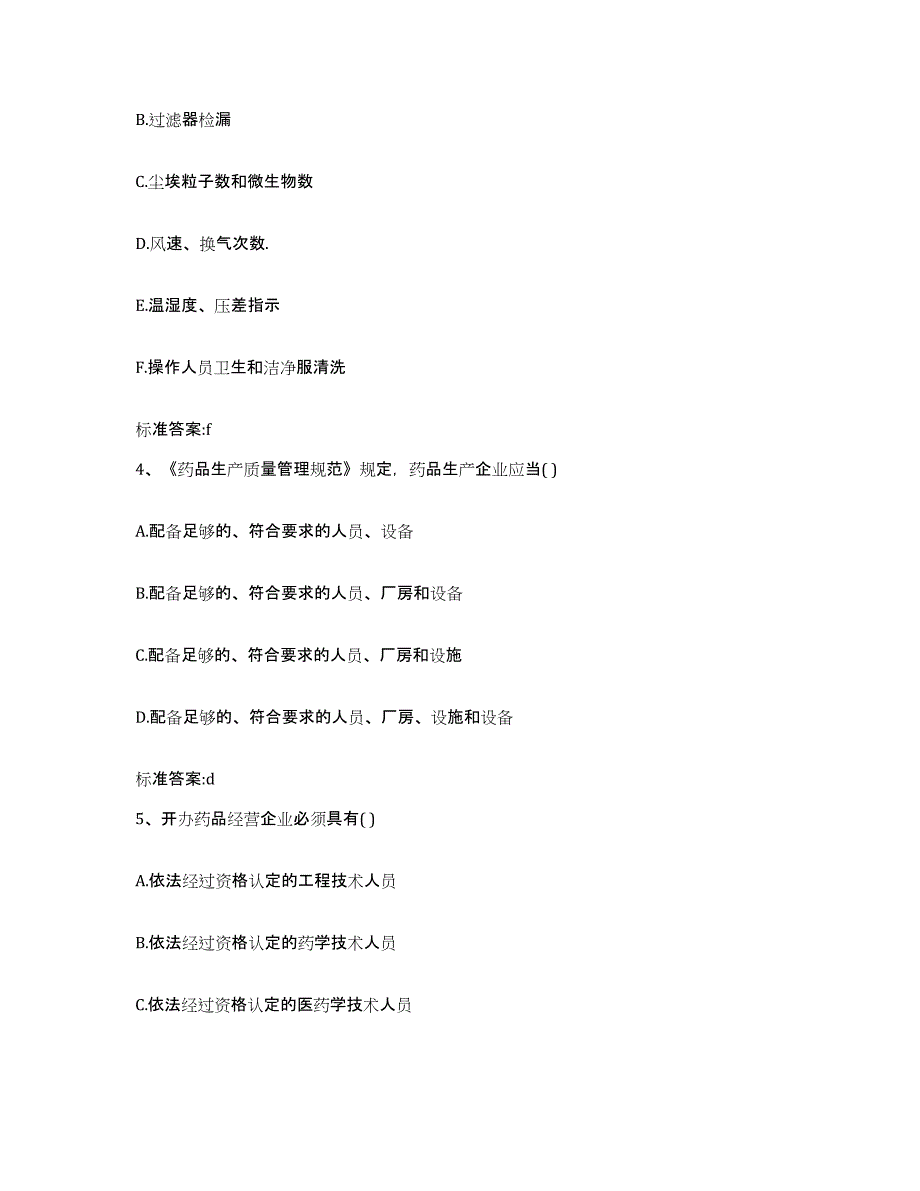 B.过滤器检漏

C.尘埃粒子数和微生物数

D.风速、换气次数.

E.温湿度、压差指示

F.操作人员卫生和洁净服清洗

标准答案:f

4、《药品生产质量管理规范》规定，药品生产企业应当( )

A.配备足够的、符合要求的人员、设备

B.配备足够的、符合要求的人员、厂房和设备

C.配备足够的、符合要求的人员、厂房和设施

D.配备足够的、符合要求的人员、厂房、设施和设备

标准答案:d

5、开办药品经营企业必须具有( )

A.依法经过资格认定的工程技术人员

B.依法经过资格认定的药学技术人员

C.依法经过资格认定的医药学技术人员